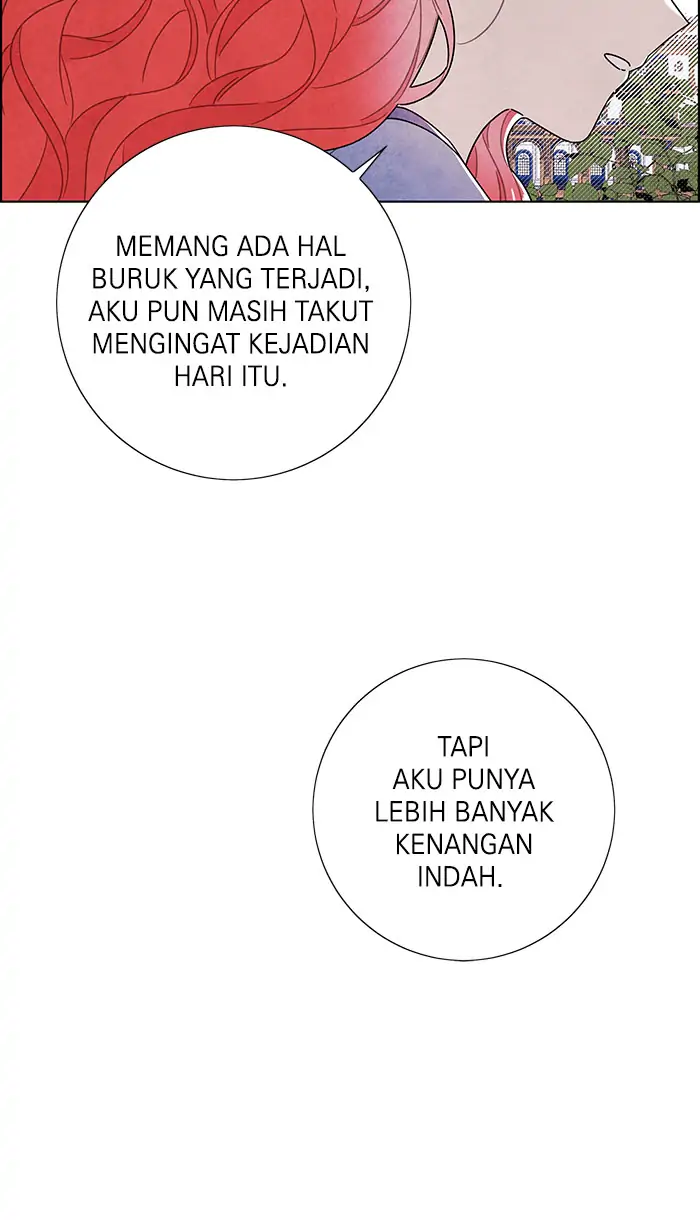 MEMANG ADA HAL BURUK YANG TERJADI, AKU PUN MASIH TAKUT MENGINGAT KEJADIAN HARI ITU.

TAPI AKU PUNYA LEBIH BANYAK KENANGAN INDAH.